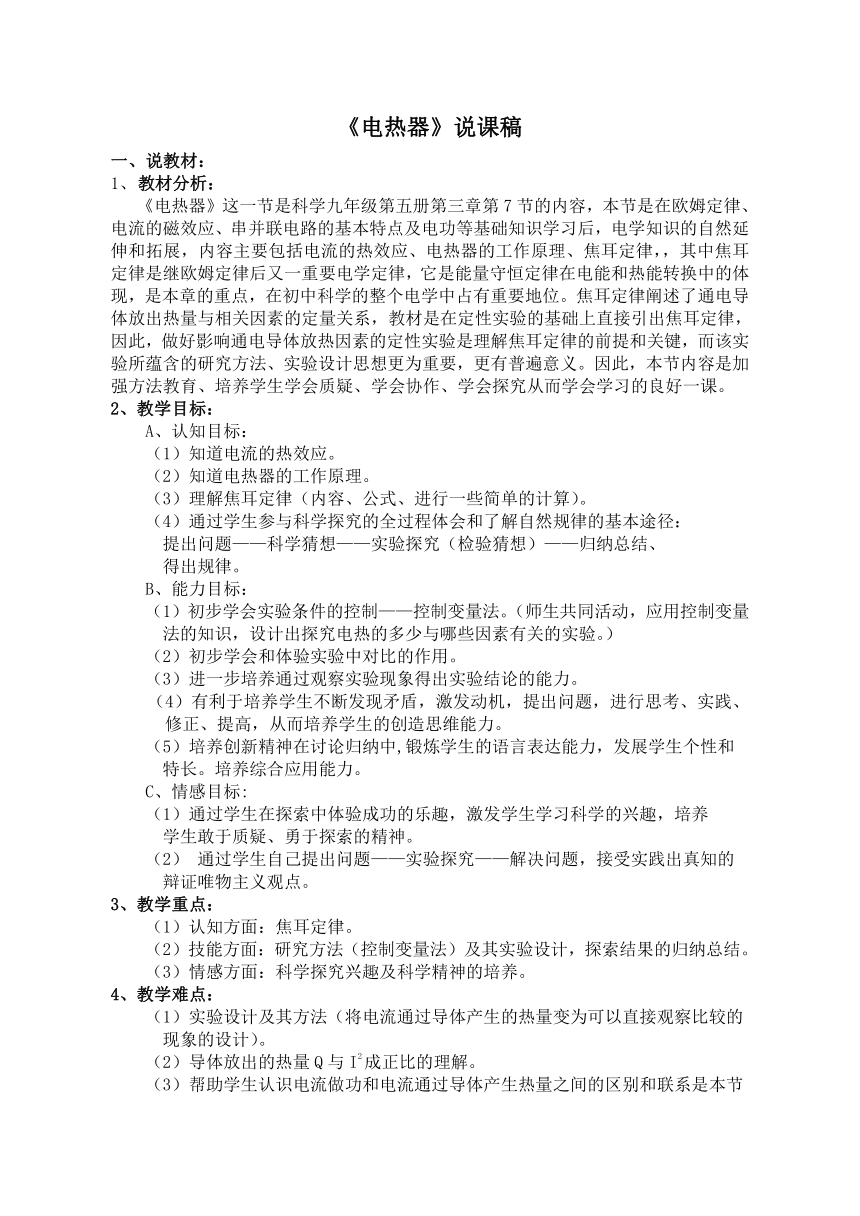 《电热器》说课稿

一、说教材：

1、教材分析：

《电热器》这一节是科学九年级第五册第三章第 7 节的内容，本节是在欧姆定律、电流的磁效应、串并联电路的基本特点及电功等基础知识学习后，电学知识的自然延伸和拓展，内容主要包括电流的热效应、电热器的工作原理、焦耳定律，，其中焦耳定律是继欧姆定律后又一重要电学定律，它是能量守恒定律在电能和热能转换中的体现，是本章的重点，在初中科学的整个电学中占有重要地位。焦耳定律阐述了通电导体放出热量与相关因素的定量关系，教材是在定性实验的基础上直接引出焦耳定律，因此，做好影响通电导体放热因素的定性实验是理解焦耳定律的前提和关键，而该实验所蕴含的研究方法、实验设计思想更为重要，更有普遍意义。因此，本节内容是加强方法教育、培养学生学会质疑、学会协作、学会探究从而学会学习的良好一课。

2、教学目标：

A、认知目标：

（1）知道电流的热效应。

（2）知道电热器的工作原理。

（3）理解焦耳定律（内容、公式、进行一些简单的计算）。

（4）通过学生参与科学探究的全过程体会和了解自然规律的基本途径：提出问题——科学猜想——实验探究（检验猜想）——归纳总结、得出规律。

B、能力目标：

（1）初步学会实验条件的控制——控制变量法。（师生共同活动，应用控制变量法的知识，设计出探究电热的多少与哪些因素有关的实验。）

（2）初步学会和体验实验中对比的作用。

（3）进一步培养通过观察实验现象得出实验结论的能力。

（4）有利于培养学生不断发现矛盾，激发动机，提出问题，进行思考、实践、修正、提高，从而培养学生的创造思维能力。

（5）培养创新精神在讨论归纳中,锻炼学生的语言表达能力，发展学生个性和特长。培养综合应用能力。

C、情感目标：

（1）通过学生在探索中体验成功的乐趣，激发学生学习科学的兴趣，培养学生敢于质疑、勇于探索的精神。

（2） 通过学生自己提出问题——实验探究——解决问题，接受实践出真知的辩证唯物主义观点。

3、教学重点：

（1）认知方面：焦耳定律。

（2）技能方面：研究方法（控制变量法）及其实验设计，探索结果的归纳总结。

（3）情感方面：科学探究兴趣及科学精神的培养。

4、教学难点：

（1）实验设计及其方法（将电流通过导体产生的热量变为可以直接观察比较的现象的设计）。

（2）导体放出的热量 Q 与 $I^2$成正比的理解。

（3）帮助学生认识电流做功和电流通过导体产生热量之间的区别和联系是本节